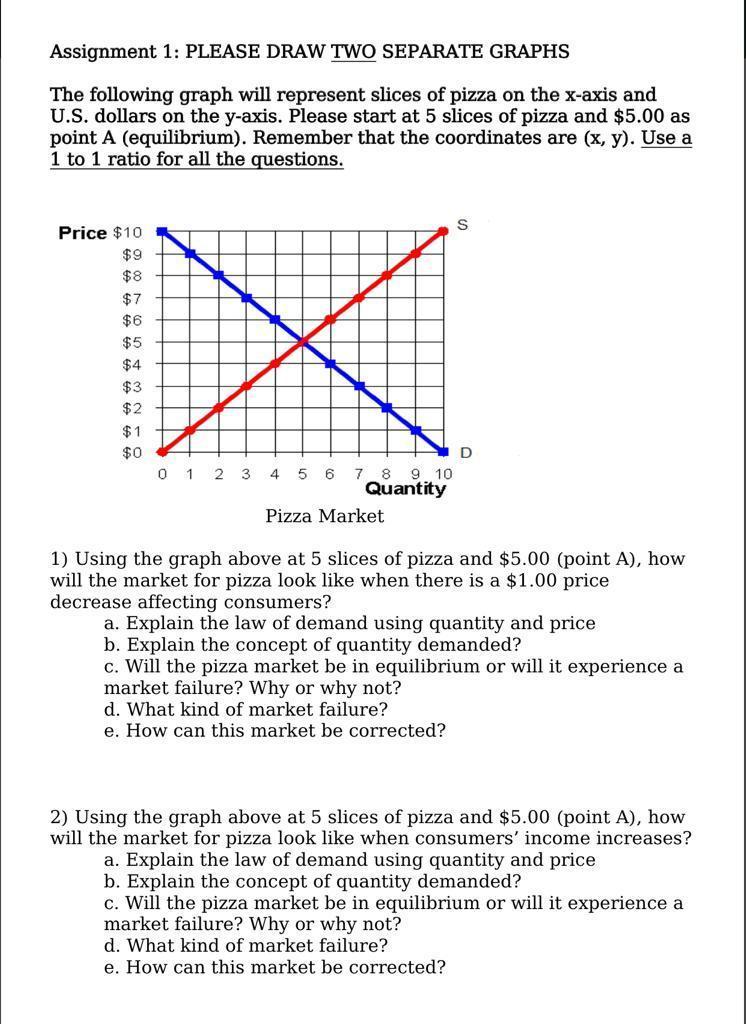 Assignment 1: PLEASE DRAW TWO SEPARATE GRAPHS

The following graph will represent slices of pizza on the x-axis and U.S. dollars on the y-axis. Please start at 5 slices of pizza and $5.00 as point A (equilibrium). Remember that the coordinates are (x, y). Use a 1 to 1 ratio for all the questions.

Price $10
$9
$8
$7
$6
$5
$4
$3
$2
$1
$0

S
D

0 1 2 3 4 5 6 7 8 9 10
Quantity

Pizza Market

1) Using the graph above at 5 slices of pizza and $5.00 (point A), how will the market for pizza look like when there is a $1.00 price decrease affecting consumers?
a. Explain the law of demand using quantity and price
b. Explain the concept of quantity demanded?
c. Will the pizza market be in equilibrium or will it experience a market failure? Why or why not?
d. What kind of market failure?
e. How can this market be corrected?

2) Using the graph above at 5 slices of pizza and $5.00 (point A), how will the market for pizza look like when consumers' income increases?
a. Explain the law of demand using quantity and price
b. Explain the concept of quantity demanded?
c. Will the pizza market be in equilibrium or will it experience a market failure? Why or why not?
d. What kind of market failure?
e. How can this market be corrected?